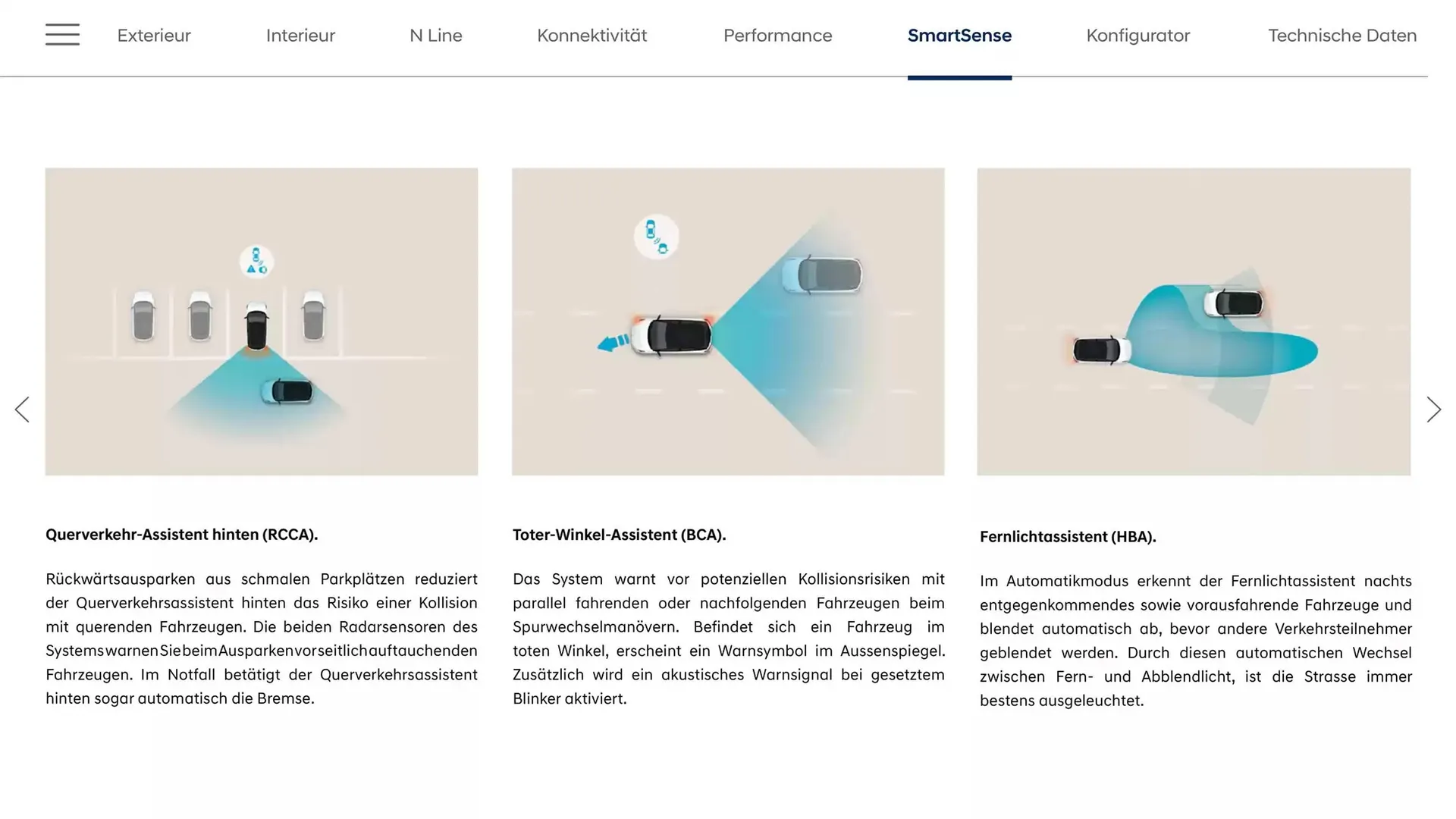 Exterieur Interieur N Line Konnektivität Performance SmartSense Konfigurator Technische Daten

Querverkehr-Assistent hinten (RCCA).

Rückwärtsausparken aus schmalen Parkplätzen reduziert der Querverkehrsassistent hinten das Risiko einer Kollision mit querenden Fahrzeugen. Die beiden Radarsensoren des Systems warnen Sie beim Ausparken vor seitlich auftauchenden Fahrzeugen. Im Notfall betätigt der Querverkehrsassistent hinten sogar automatisch die Bremse.

Toter-Winkel-Assistent (BCA).

Das System warnt vor potenziellen Kollisionsrisiken mit parallel fahrenden oder nachfolgenden Fahrzeugen beim Spurwechselmanövern. Befindet sich ein Fahrzeug im toten Winkel, erscheint ein Warnsymbol im Aussenspiegel. Zusätzlich wird ein akustisches Warnsignal bei gesetztem Blinker aktiviert.

Fernlichtassistent (HBA).

Im Automatikmodus erkennt der Fernlichtassistent nachts entgegenkommendes sowie vorausfahrende Fahrzeuge und blendet automatisch ab, bevor andere Verkehrsteilnehmer geblendet werden. Durch diesen automatischen Wechsel zwischen Fern- und Abblendlicht, ist die Strasse immer bestens ausgeleuchtet.